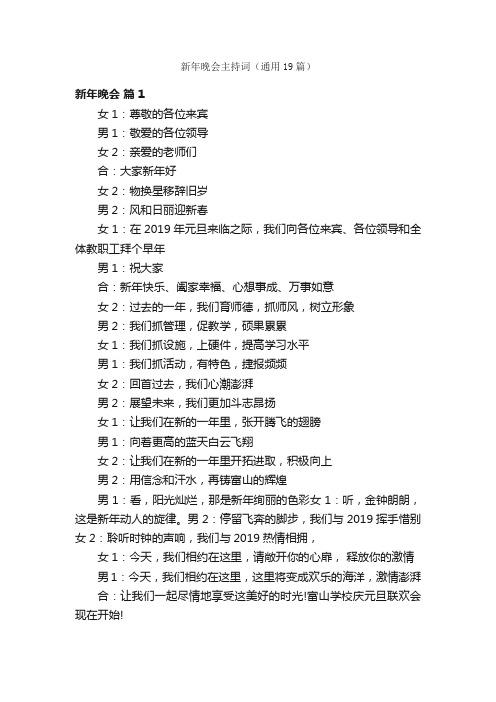 新年晚会主持词（通用19篇）

新年晚会 篇1

女1：尊敬的各位来宾

男1：敬爱的各位领导

女2：亲爱的老师们

合：大家新年好

女2：物换星移辞旧岁

男2：风和日丽迎新春

女1：在2019年元旦来临之际，我们向各位来宾、各位领导和全体教职工拜个早年

男1：祝大家

合：新年快乐、阖家幸福、心想事成、万事如意

女2：过去的一年，我们育师德，抓师风，树立形象

男2：我们抓管理，促教学，硕果累累

女1：我们抓设施，上硬件，提高学习水平

男1：我们抓活动，有特色，捷报频频

女2：回首过去，我们心潮澎湃

男2：展望未来，我们更加斗志昂扬

女1：让我们在新的一年里，张开腾飞的翅膀

男1：向着更高的蓝天白云飞翔

女2：让我们在新的一年里开拓进取，积极向上

男2：用信念和汗水，再铸富山的辉煌

男1：看，阳光灿烂，那是新年绚丽的色彩女1：听，金钟朗朗，这是新年动人的旋律。男2：停留飞奔的脚步，我们与2019挥手惜别女2：聆听时钟的声响，我们与2019热情相拥，

女1：今天，我们相约在这里，请敞开你的心扉， 释放你的激情

男1：今天，我们相约在这里，这里将变成欢乐的海洋，激情澎湃

合：让我们一起尽情地享受这美好的时光!富山学校庆元旦联欢会现在开始!